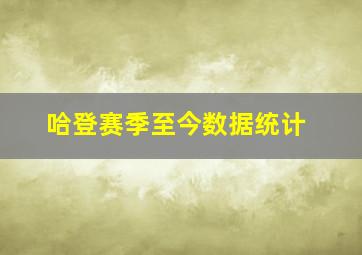 哈登赛季至今数据统计